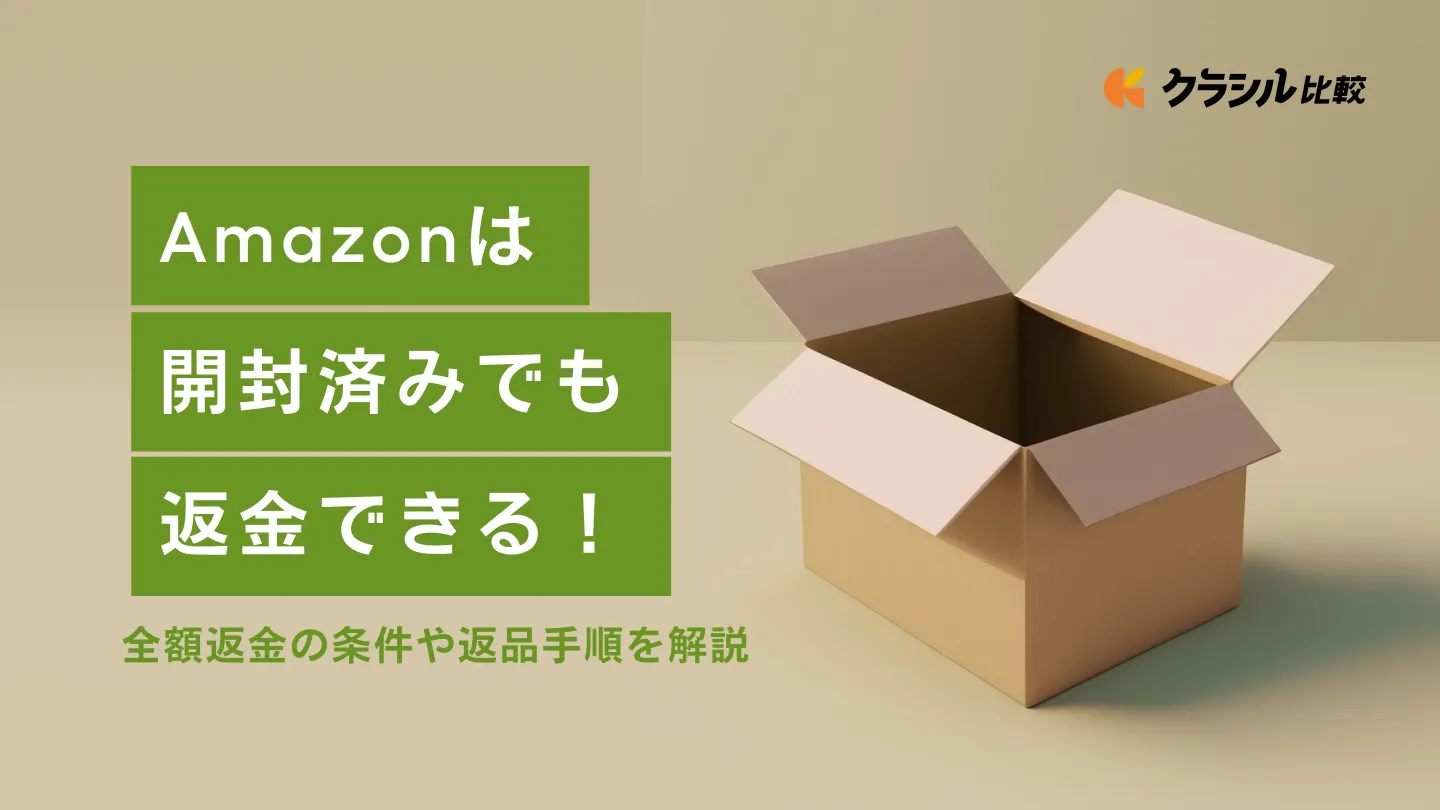 クラシル比較

Amazonは
開封済みでも
返金できる！

全額返金の条件や返品手順を解説